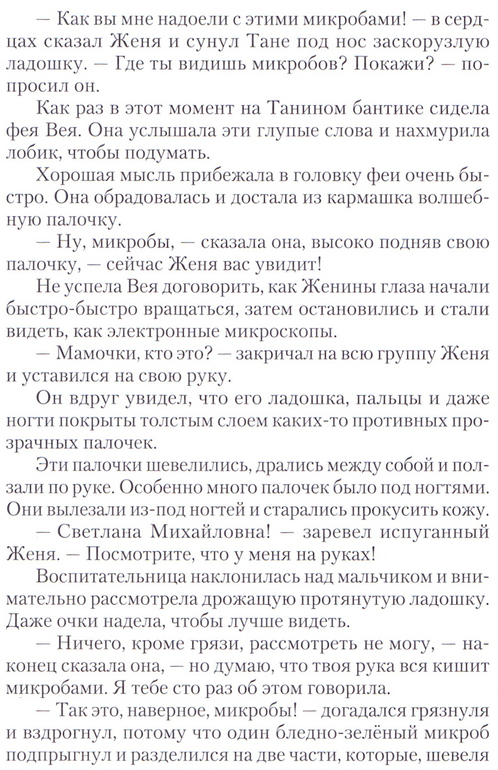 — Как вы мне надоели с этими микробами! — в сердцах сказал Женя и сунул Тане под нос заскорузлую ладошку. — Где ты видишь микробов? Покажи? — попросил он.

Как раз в этот момент на Танином бантике сидела фея Вея. Она услышала эти глупые слова и нахмурила лобик, чтобы подумать.

Хорошая мысль прибежала в головку феи очень быстро. Она обрадовалась и достала из кармашка волшебную палочку.

— Ну, микробы, — сказала она, высоко подняв свою палочку, — сейчас Женя вас увидит!

Не успела Вея договорить, как Женины глаза начали быстро-быстро вращаться, затем остановились и стали видеть, как электронные микроскопы.

— Мамочки, кто это? — закричал на всю группу Женя и уставился на свою руку.

Он вдруг увидел, что его ладошка, пальцы и даже ногти покрыты толстым слоем каких-то противных прозрачных палочек.

Эти палочки шевелились, дрались между собой и ползали по руке. Особенно много палочек было под ногтями. Они вылезали из-под ногтей и старались прокусить кожу.

— Светлана Михайловна! — заревел испуганный Женя. — Посмотрите, что у меня на руках!

Воспитательница наклонилась над мальчиком и внимательно рассмотрела дрожащую протянутую ладошку. Даже очки надела, чтобы лучше видеть.

— Ничего, кроме грязи, рассмотреть не могу, — наконец сказала она, — но думаю, что твоя рука вся кишит микробами. Я тебе сто раз об этом говорила.

— Так это, наверное, микробы! — догадался грязнуля и вздрогнул, потому что один бледно-зелёный микроб подпрыгнул и разделился на две части, которые, шевеля